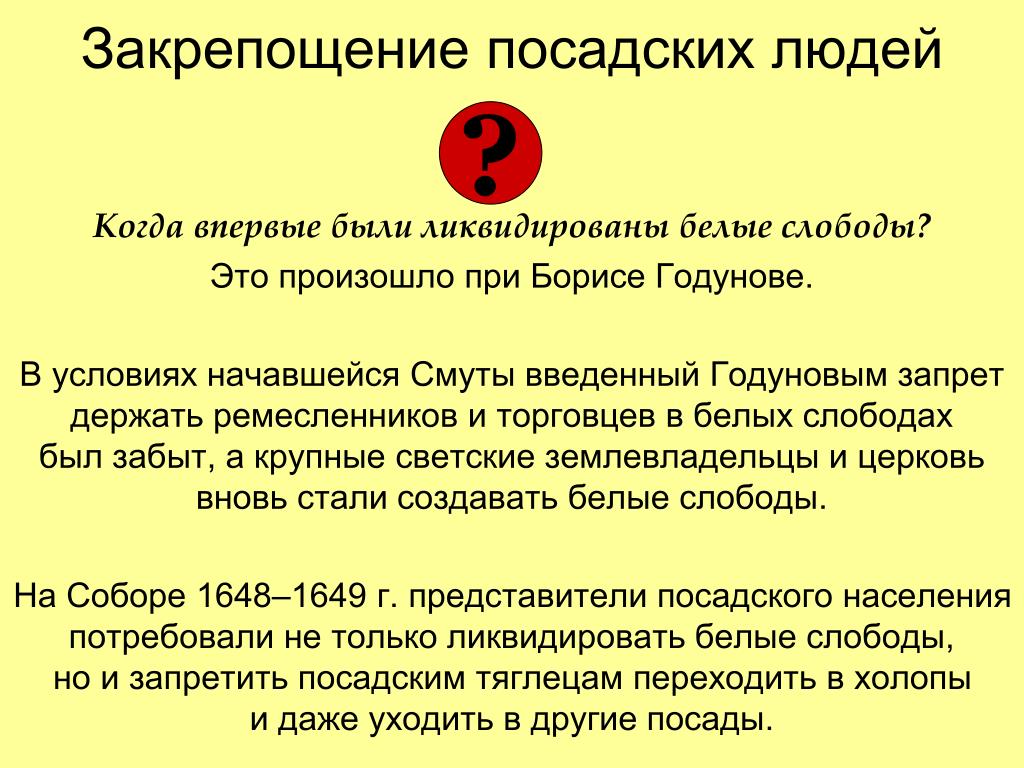 Закрепощение посадских людей

?

Когда впервые были ликвидированы белые слободы?

Это произошло при Борисе Годунове.

В условиях начавшейся Смуты введенный Годуновым запрет держать ремесленников и торговцев в белых слободах был забыт, а крупные светские землевладельцы и церковь вновь стали создавать белые слободы.

На Соборе 1648–1649 г. представители посадского населения потребовали не только ликвидировать белые слободы, но и запретить посадским тяглецам переходить в холопы и даже уходить в другие посады.